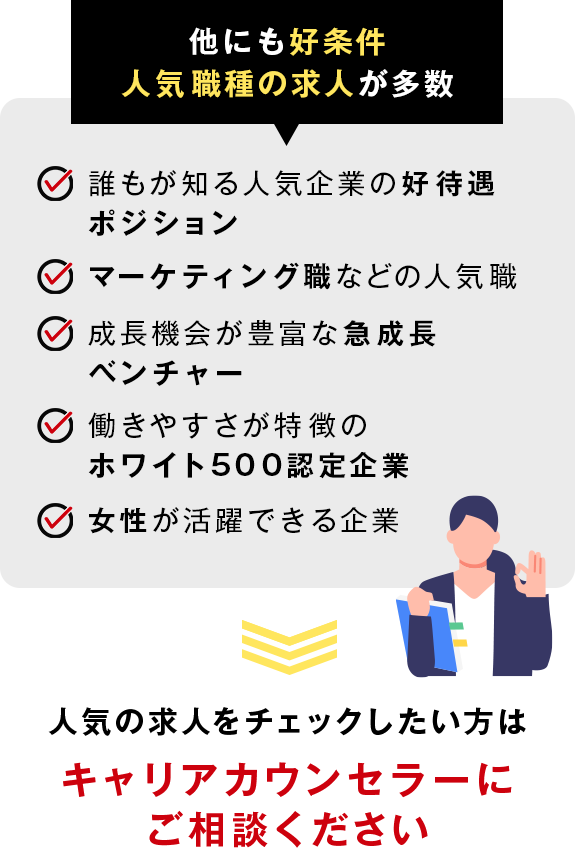 他にも好条件
人気職種の求人が多数

誰もが知る人気企業の好待遇ポジション

マーケティング職などの人気職

成長機会が豊富な急成長ベンチャー

働きやすさが特徴のホワイト500認定企業

女性が活躍できる企業

人気の求人をチェックしたい方は

キャリアカウンセラーにご相談ください